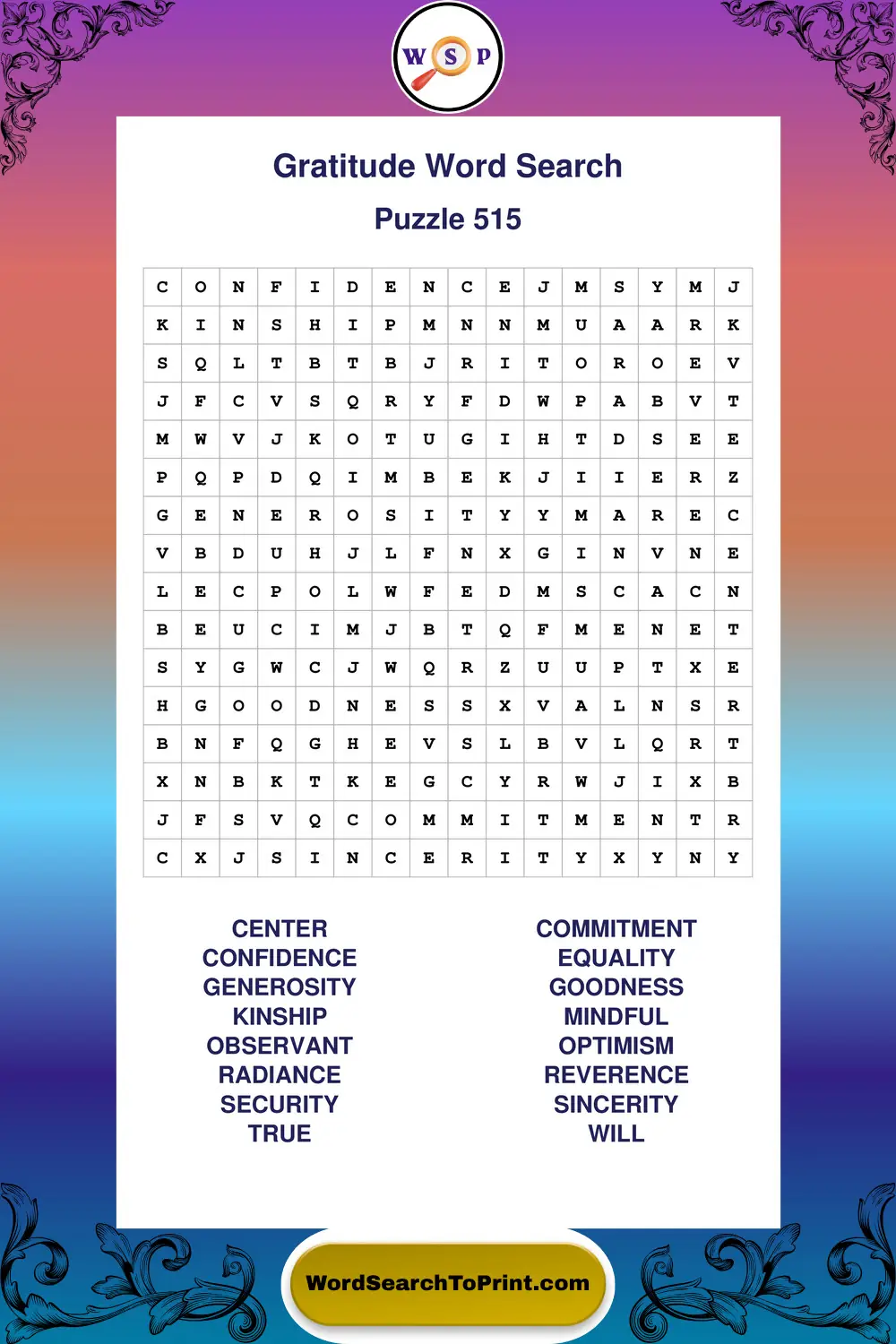 W S P

Gratitude Word Search

Puzzle 515

| C | O | N | F | I | D | E | N | C | E | J | M | S | Y | M | J |
|---|---|---|---|---|---|---|---|---|---|---|---|---|---|---|---|
| K | I | N | S | H | I | P | M | N | N | M | U | A | A | R | K |
| S | Q | L | T | B | T | B | J | R | I | T | O | R | O | E | V |
| J | F | C | V | S | Q | R | Y | F | D | W | P | A | B | V | T |
| M | W | V | J | K | O | T | U | G | I | H | T | D | S | E | E |
| P | Q | P | D | Q | I | M | B | E | K | J | I | I | E | R | Z |
| G | E | N | E | R | O | S | I | T | Y | Y | M | A | R | E | C |
| V | B | D | U | H | J | L | F | N | X | G | I | N | V | N | E |
| L | E | C | P | O | L | W | F | E | D | M | S | C | A | C | N |
| B | E | U | C | I | M | J | B | T | Q | F | M | E | N | E | T |
| S | Y | G | W | C | J | W | Q | R | Z | U | U | P | T | X | E |
| H | G | O | O | D | N | E | S | S | X | V | A | L | N | S | R |
| B | N | F | Q | G | H | E | V | S | L | B | V | L | Q | R | T |
| X | N | B | K | T | K | E | G | C | Y | R | W | J | I | X | B |
| J | F | S | V | Q | C | O | M | M | I | T | M | E | N | T | R |
| C | X | J | S | I | N | C | E | R | I | T | Y | X | Y | N | Y |

CENTER
CONFIDENCE
GENEROSITY
KINSHIP
OBSERVANT
RADIANCE
SECURITY
TRUE

COMMITMENT
EQUALITY
GOODNESS
MINDFUL
OPTIMISM
REVERENCE
SINCERITY
WILL

WordSearchToPrint.com